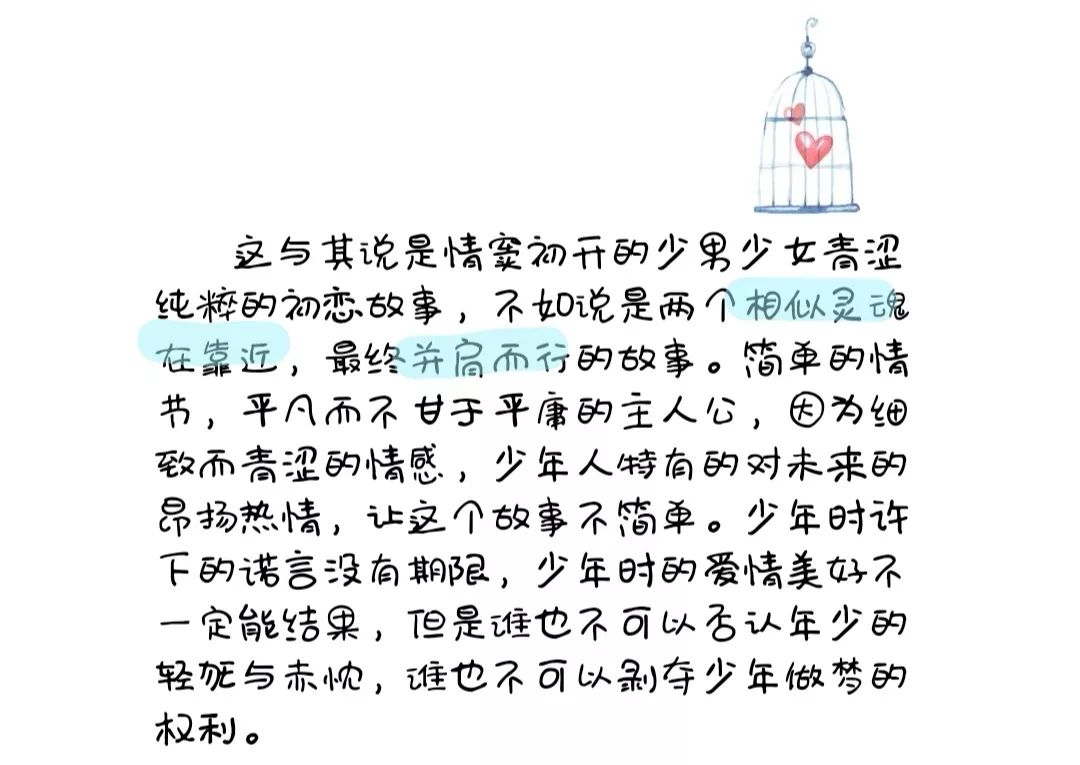 这与其说是情窦初开的少男少女青涩纯粹的初恋故事，不如说是两个相似灵魂在靠近，最终并肩而行的故事。简单的情节，平凡而不甘于平庸的主人公，因为细致而青涩的情感，少年人特有的对未来的昂扬热情，让这个故事不简单。少年时许下的诺言没有期限，少年时的爱情美好不一定能结果，但是谁也不可以否认年少的轻狂与赤忱，谁也不可以剥夺少年做梦的权利。